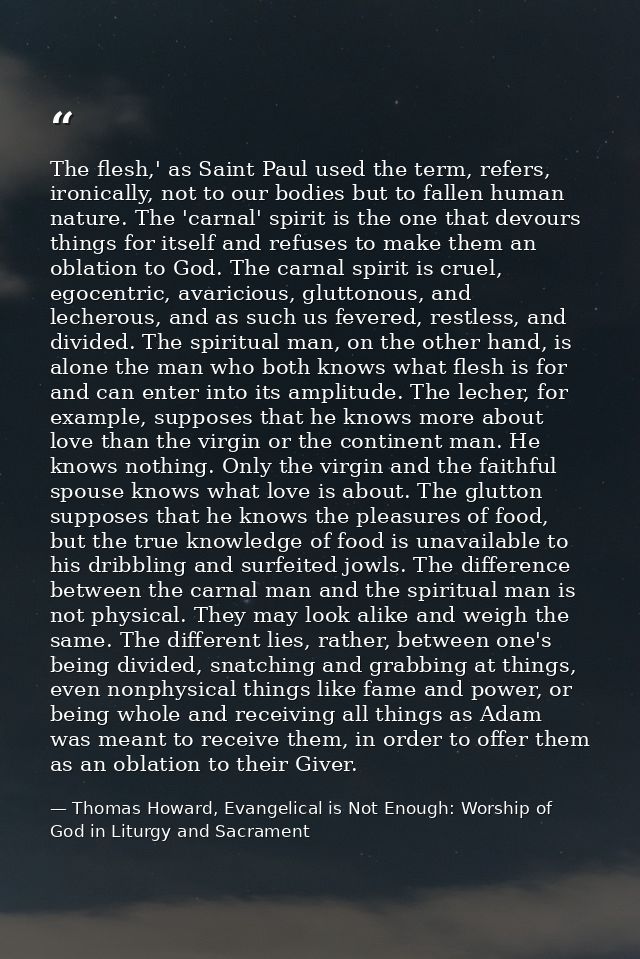 "

The flesh,' as Saint Paul used the term, refers, ironically, not to our bodies but to fallen human nature. The 'carnal' spirit is the one that devours things for itself and refuses to make them an oblation to God. The carnal spirit is cruel, egocentric, avaricious, gluttonous, and lecherous, and as such us fevered, restless, and divided. The spiritual man, on the other hand, is alone the man who both knows what flesh is for and can enter into its amplitude. The lecher, for example, supposes that he knows more about love than the virgin or the continent man. He knows nothing. Only the virgin and the faithful spouse knows what love is about. The glutton supposes that he knows the pleasures of food, but the true knowledge of food is unavailable to his dribbling and surfeited jowls. The difference between the carnal man and the spiritual man is not physical. They may look alike and weigh the same. The different lies, rather, between one's being divided, snatching and grabbing at things, even nonphysical things like fame and power, or being whole and receiving all things as Adam was meant to receive them, in order to offer them as an oblation to their Giver.

— Thomas Howard, Evangelical is Not Enough: Worship of God in Liturgy and Sacrament